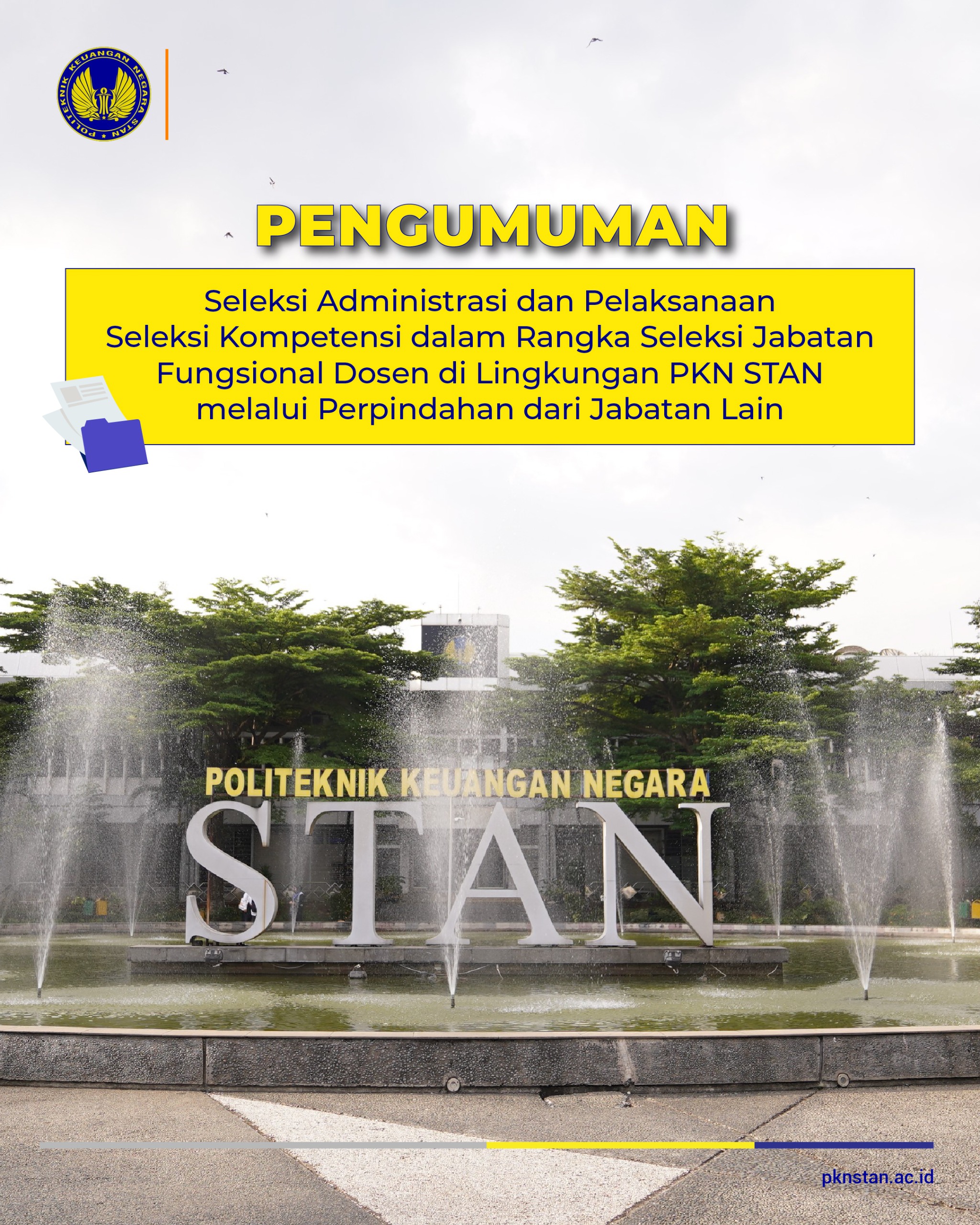 POLITEKNIK KEUANGAN NEGARA STAN

PENGUMUMAN

Seleksi Administrasi dan Pelaksanaan Seleksi Kompetensi dalam Rangka Seleksi Jabatan Fungsional Dosen di Lingkungan PKN STAN melalui Perpindahan dari Jabatan Lain

POLITEKNIK KEUANGAN NEGARA

STAN

pknstan.ac.id